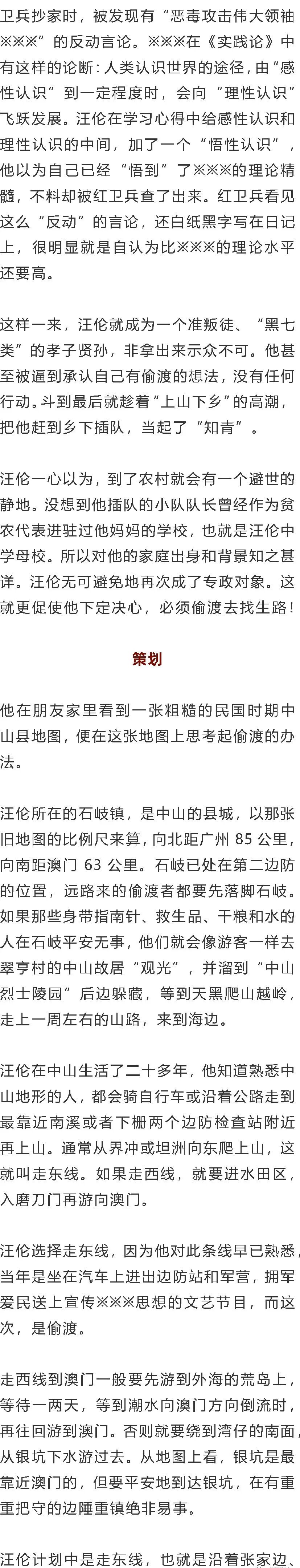 卫兵抄家时，被发现有“恶毒攻击伟大领袖※※※”的反动言论。※※※在《实践论》中有这样的论断：人类认识世界的途径，由“感性认识”到一定程度时，会向“理性认识”飞跃发展。汪伦在学习心得中给感性认识和理性认识的中间，加了一个“悟性认识”，他以为自己已经“悟到”了※※※的理论精髓，不料却被红卫兵查了出来。红卫兵看见这么“反动”的言论，还白纸黑字写在日记上，很明显就是自认为比※※※的理论水平还要高。

这样一来，汪伦就成为一个准叛徒、“黑七类”的孝子贤孙，非拿出来示众不可。他甚至被逼到承认自己有偷渡的想法，没有任何行动。斗到最后就趁着“上山下乡”的高潮，把他赶到乡下插队，当起了“知青”。

汪伦一心以为，到了农村就会有一个避世的静地。没想到他插队的小队队长曾经作为贫农代表进驻过他妈妈的学校，也就是汪伦中学母校。所以对他的家庭出身和背景知之甚详。汪伦无可避免地再次成了专政对象。这就更促使他下定决心，必须偷渡去找生路！

策划

他在朋友家里看到一张粗糙的民国时期中山县地图，便在这张地图上思考起偷渡的办法。

汪伦所在的石岐镇，是中山的县城，以那张旧地图的比例尺来算，向北距广州 85 公里，向南距澳门 63 公里。石岐已处在第二边防的位置，远路来的偷渡者都要先落脚石岐。如果那些身带指南针、救生品、干粮和水的人在石岐平安无事，他们就会像游客一样去翠亨村的中山故居“观光”，并溜到“中山烈士陵园”后边躲藏，等到天黑爬山越岭，走上一周左右的山路，来到海边。

汪伦在中山生活了二十多年，他知道熟悉中山地形的人，都会骑自行车或沿着公路走到最靠近南溪或者下栅两个边防检查站附近再上山。通常从界冲或坦洲向东爬上山，这就叫走东线。如果走西线，就要进水田区，入磨刀门再游向澳门。

汪伦选择走东线，因为他对此条线早已熟悉，当年是坐在汽车上进出边防站和军营，拥军爱民送上宣传※※※思想的文艺节目，而这次，是偷渡。

走西线到澳门一般要先游到外海的荒岛上，等待一两天，等到潮水向澳门方向倒流时，再往回游到澳门。否则就要绕到湾仔的南面，从银坑下水游过去。从地图上看，银坑是最靠近澳门的，但要平安地到达银坑，在有重重把守的边陲重镇绝非易事。

汪伦计划中是走东线，也就是沿着张家边、